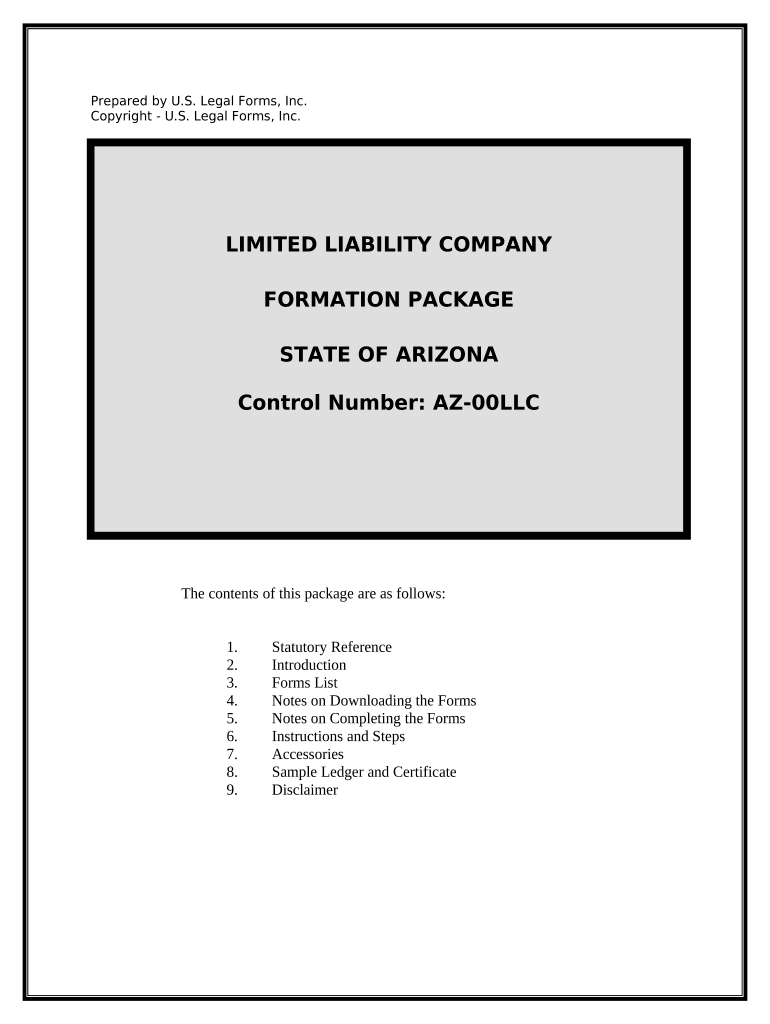 Prepared by U.S. Legal Forms, Inc.
Copyright - U.S. Legal Forms, Inc.

LIMITED LIABILITY COMPANY

FORMATION PACKAGE

STATE OF ARIZONA

Control Number: AZ-00LLC

The contents of this package are as follows:

1. Statutory Reference
2. Introduction
3. Forms List
4. Notes on Downloading the Forms
5. Notes on Completing the Forms
6. Instructions and Steps
7. Accessories
8. Sample Ledger and Certificate
9. Disclaimer